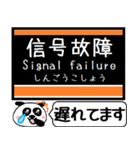 信号故障
Signal failure
しんごうこしょう

遅れてます